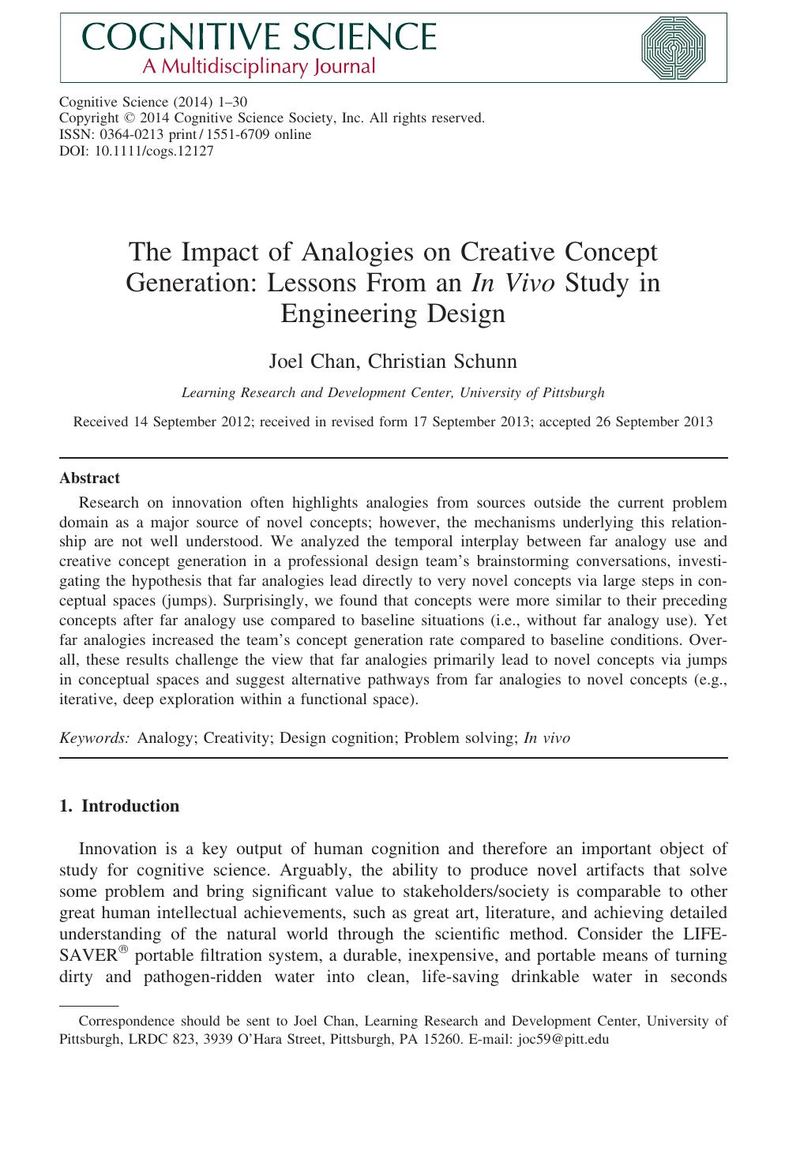 COGNITIVE SCIENCE
A Multidisciplinary Journal

Cognitive Science (2014) 1–30
Copyright © 2014 Cognitive Science Society, Inc. All rights reserved.
ISSN: 0364-0213 print / 1551-6709 online
DOI: 10.1111/cogs.12127

The Impact of Analogies on Creative Concept Generation: Lessons From an In Vivo Study in Engineering Design

Joel Chan, Christian Schunn

Learning Research and Development Center, University of Pittsburgh

Received 14 September 2012; received in revised form 17 September 2013; accepted 26 September 2013

Abstract

Research on innovation often highlights analogies from sources outside the current problem domain as a major source of novel concepts; however, the mechanisms underlying this relationship are not well understood. We analyzed the temporal interplay between far analogy use and creative concept generation in a professional design team's brainstorming conversations, investigating the hypothesis that far analogies lead directly to very novel concepts via large steps in conceptual spaces (jumps). Surprisingly, we found that concepts were more similar to their preceding concepts after far analogy use compared to baseline situations (i.e., without far analogy use). Yet far analogies increased the team's concept generation rate compared to baseline conditions. Overall, these results challenge the view that far analogies primarily lead to novel concepts via jumps in conceptual spaces and suggest alternative pathways from far analogies to novel concepts (e.g., iterative, deep exploration within a functional space).

Keywords: Analogy; Creativity; Design cognition; Problem solving; In vivo

1. Introduction

Innovation is a key output of human cognition and therefore an important object of study for cognitive science. Arguably, the ability to produce novel artifacts that solve some problem and bring significant value to stakeholders/society is comparable to other great human intellectual achievements, such as great art, literature, and achieving detailed understanding of the natural world through the scientific method. Consider the LIFESAVER® portable filtration system, a durable, inexpensive, and portable means of turning dirty and pathogen-ridden water into clean, life-saving drinkable water in seconds

Correspondence should be sent to Joel Chan, Learning Research and Development Center, University of Pittsburgh, LRDC 823, 3939 O'Hara Street, Pittsburgh, PA 15260. E-mail: joc59@pitt.edu